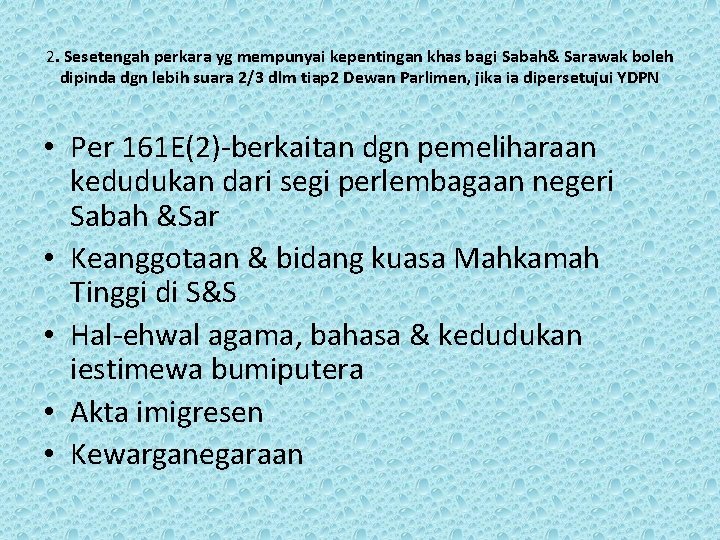 2. Sesetengah perkara yg mempunyai kepentingan khas bagi Sabah& Sarawak boleh dipinda dgn lebih suara 2/3 dlm tiap2 Dewan Parlimen, jika ia dipersetujui YDPN

• Per 161E(2)-berkaitan dgn pemeliharaan kedudukan dari segi perlembagaan negeri Sabah &Sar
• Keanggotaan & bidang kuasa Mahkamah Tinggi di S&S
• Hal-ehwal agama, bahasa & kedudukan iestimewa bumiputera
• Akta imigresen
• Kewarganegaraan